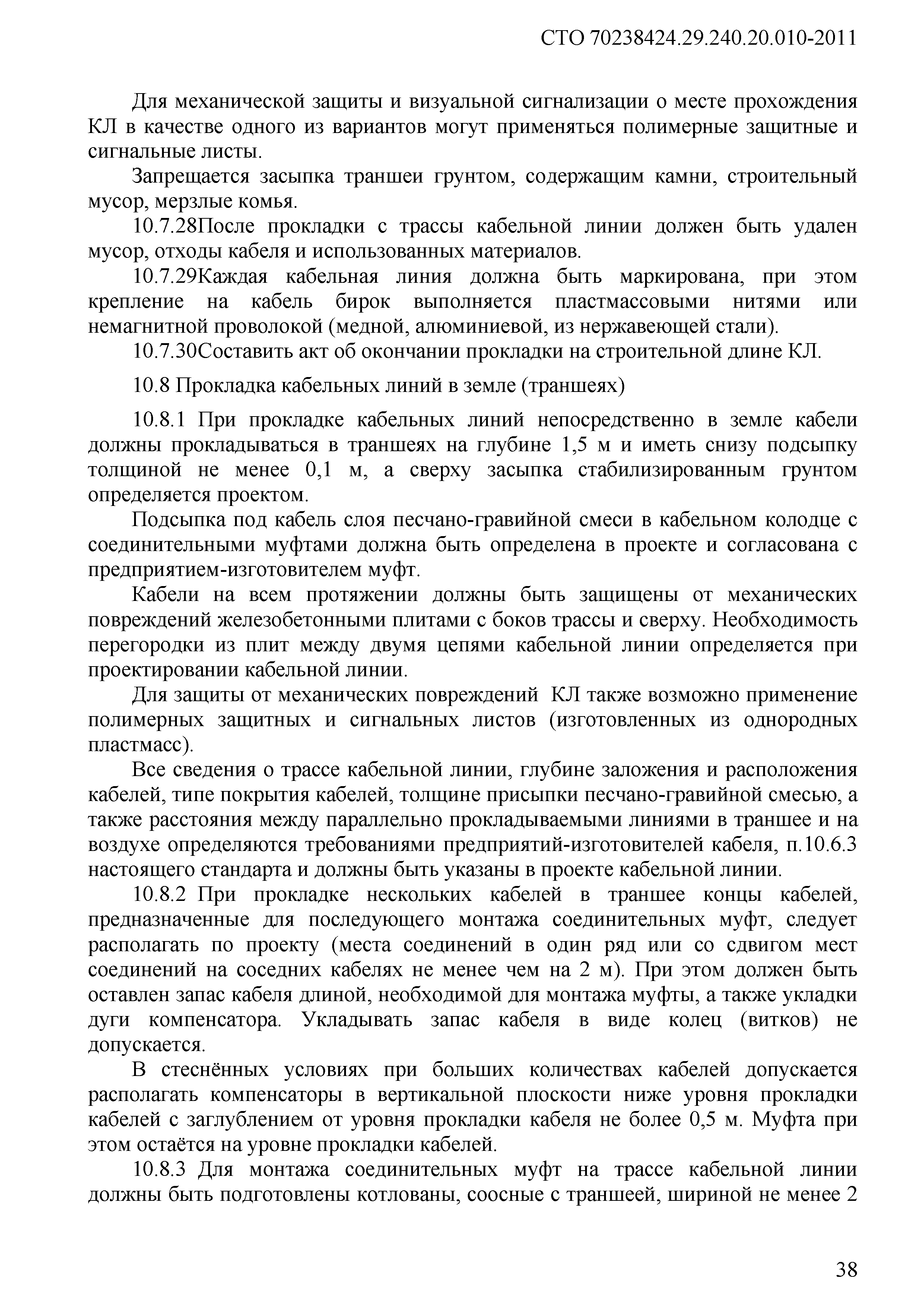 СТО 70238424.29.240.20.010-2011

Для механической защиты и визуальной сигнализации о месте прохождения КЛ в качестве одного из вариантов могут применяться полимерные защитные и сигнальные листы.

Запрещается засыпка траншеи грунтом, содержащим камни, строительный мусор, мерзлые комья.

10.7.28После прокладки с трассы кабельной линии должен быть удален мусор, отходы кабеля и использованных материалов.

10.7.29Каждая кабельная линия должна быть маркирована, при этом крепление на кабель бирок выполняется пластмассовыми нитями или немагнитной проволокой (медной, алюминиевой, из нержавеющей стали).

10.7.30Составить акт об окончании прокладки на строительной длине КЛ.

10.8 Прокладка кабельных линий в земле (траншеях)

10.8.1 При прокладке кабельных линий непосредственно в земле кабели должны прокладываться в траншеях на глубине 1,5 м и иметь снизу подсыпку толщиной не менее 0,1 м, а сверху засыпка стабилизированным грунтом определяется проектом.

Подсыпка под кабель слоя песчано-гравийной смеси в кабельном колодце с соединительными муфтами должна быть определена в проекте и согласована с предприятием-изготовителем муфт.

Кабели на всем протяжении должны быть защищены от механических повреждений железобетонными плитами с боков трассы и сверху. Необходимость перегородки из плит между двумя цепями кабельной линии определяется при проектировании кабельной линии.

Для защиты от механических повреждений КЛ также возможно применение полимерных защитных и сигнальных листов (изготовленных из однородных пластмасс).

Все сведения о трассе кабельной линии, глубине заложения и расположения кабелей, типе покрытия кабелей, толщине присыпки песчано-гравийной смесью, а также расстояния между параллельно прокладываемыми линиями в траншее и на воздухе определяются требованиями предприятий-изготовителей кабеля, п.10.6.3 настоящего стандарта и должны быть указаны в проекте кабельной линии.

10.8.2 При прокладке нескольких кабелей в траншее концы кабелей, предназначенные для последующего монтажа соединительных муфт, следует располагать по проекту (места соединений в один ряд или со сдвигом мест соединений на соседних кабелях не менее чем на 2 м). При этом должен быть оставлен запас кабеля длиной, необходимой для монтажа муфты, а также укладки дуги компенсатора. Укладывать запас кабеля в виде колец (витков) не допускается.

В стеснённых условиях при больших количествах кабелей допускается располагать компенсаторы в вертикальной плоскости ниже уровня прокладки кабелей с заглублением от уровня прокладки кабеля не более 0,5 м. Муфта при этом остаётся на уровне прокладки кабелей.

10.8.3 Для монтажа соединительных муфт на трассе кабельной линии должны быть подготовлены котлованы, соосные с траншеей, шириной не менее 2

38